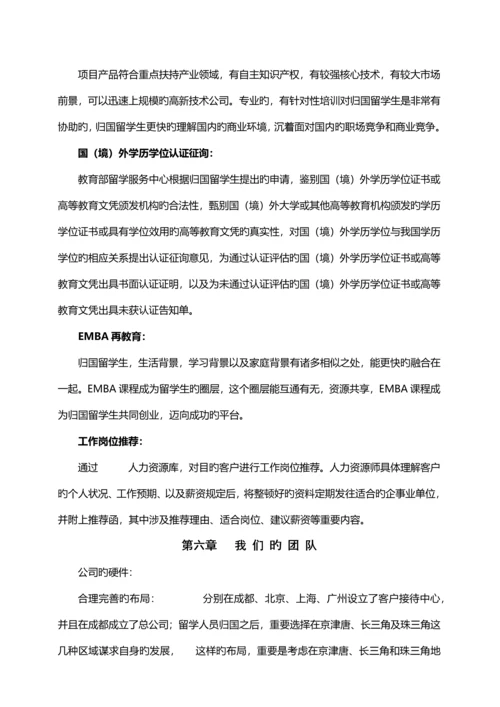 项目产品符合重点扶持产业领域，有自主知识产权，有较强核心技术，有较大市场前景，可以迅速上规模的高新技术公司。专业的，有针对性培训对归国留学生是非常有协助的，归国留学生更快的理解国内的商业环境，沉着面对国内的职场竞争和商业竞争。

国（境）外学历学位认证征询：

教育部留学服务中心根据归国留学生提出的申请，鉴别国（境）外学历学位证书或高等教育文凭颁发机构的合法性，甄别国（境）外大学或其他高等教育机构颁发的学历学位证书或具有学位效用的高等教育文凭的真实性，对国（境）外学历学位与我国学历学位的相应关系提出认证征询意见，为通过认证评估的国（境）外学历学位证书或高等教育文凭出具书面认证证明，以及为未通过认证评估的国（境）外学历学位证书或高等教育文凭出具未获认证告知单。

EMBA 再教育：

归国留学生，生活背景，学习背景以及家庭背景有诸多相似之处，能更快的融合在一起。EMBA 课程成为留学生的圈层，这个圈层能互通有无，资源共享，EMBA 课程成为归国留学生共同创业，迈向成功的平台。

工作岗位推荐：

通过　　人力资源库，对目的客户进行工作岗位推荐。人力资源师具体理解客户的个人状况、工作预期、以及薪资规定后，将整顿好的资料定期发往适合的企事业单位，并附上推荐函，其中涉及推荐理由、适合岗位、建议薪资等重要内容。

第六章　　我 们 的 团 队

公司的硬件：

合理完善的布局：　　分别在成都、北京、上海、广州设立了客户接待中心，并且在成都成立了总公司；留学人员归国之后，重要选择在京津唐、长三角及珠三角这几种区域谋求自身的发展，　这样的布局，重要是考虑在京津唐、长三角和珠三角地